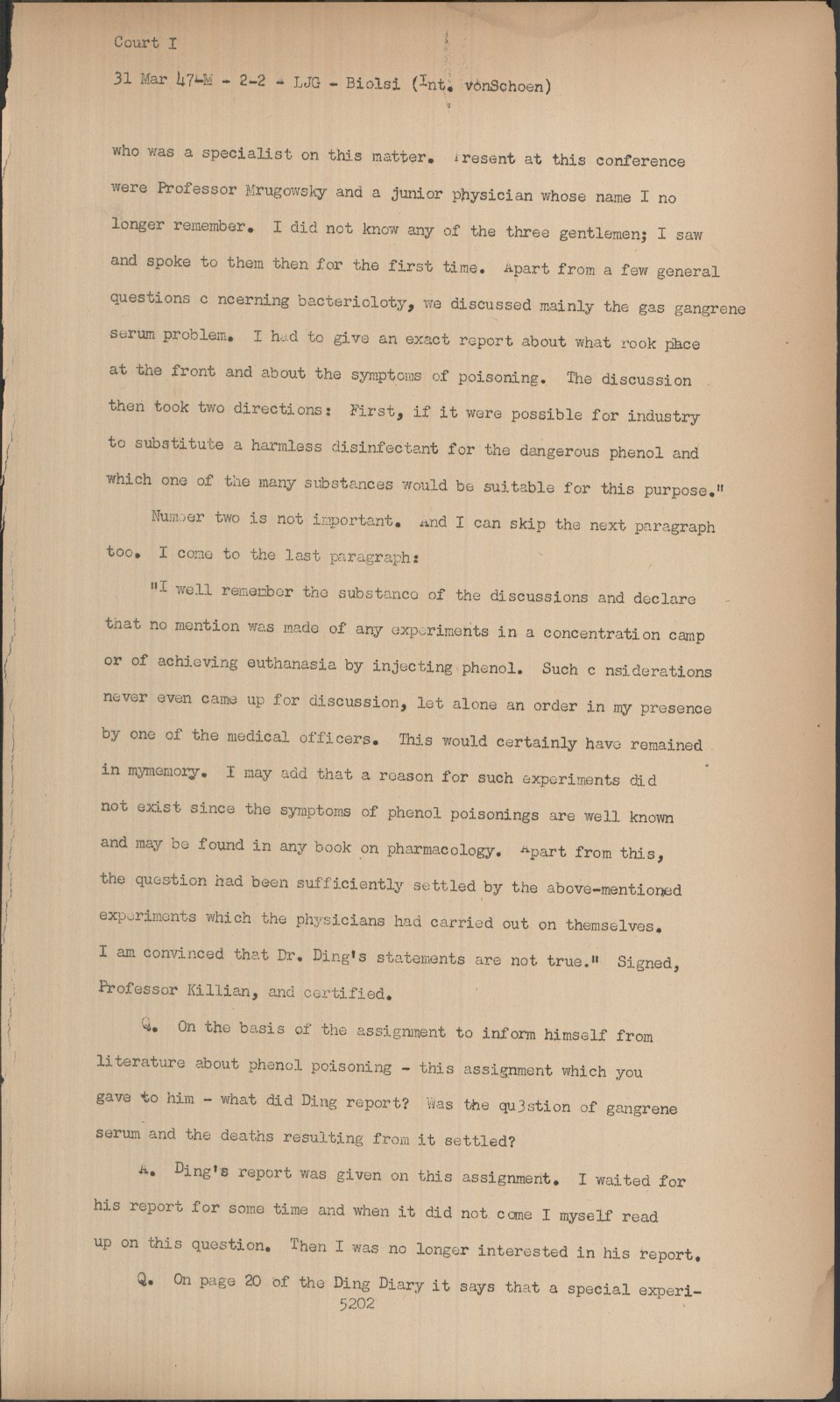 Court I

31 Mar 47-M - 2-2 - LJG - Biolsi (Int. vonSchoen)

who was a specialist on this matter. Present at this conference were Professor Mrugowsky and a junior physician whose name I no longer remember. I did not know any of the three gentlemen; I saw and spoke to them then for the first time. Apart from a few general questions c ncerning bacterioloty, we discussed mainly the gas gangrene serum problem. I had to give an exact report about what rook place at the front and about the symptoms of poisoning. The discussion then took two directions: First, if it were possible for industry to substitute a harmless disinfectant for the dangerous phenol and which one of the many substances would be suitable for this purpose."

Number two is not important. And I can skip the next paragraph too. I come to the last paragraph:

"I well remember the substance of the discussions and declare that no mention was made of any experiments in a concentration camp or of achieving euthanasia by injecting phenol. Such c nsiderations never even came up for discussion, let alone an order in my presence by one of the medical officers. This would certainly have remained in mymemory. I may add that a reason for such experiments did not exist since the symptoms of phenol poisonings are well known and may be found in any book on pharmacology. Apart from this, the question had been sufficiently settled by the above-mentioned experiments which the physicians had carried out on themselves. I am convinced that Dr. Ding's statements are not true." Signed, Professor Killian, and certified.

Q. On the basis of the assignment to inform himself from literature about phenol poisoning - this assignment which you gave to him - what did Ding report? Was the qu3stion of gangrene serum and the deaths resulting from it settled?

A. Ding's report was given on this assignment. I waited for his report for some time and when it did not come I myself read up on this question. Then I was no longer interested in his report.

Q. On page 20 of the Ding Diary it says that a special experi-

5202